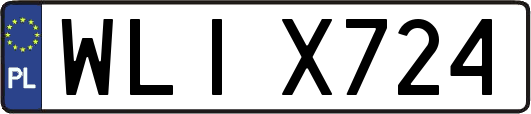 PL

WLI X724